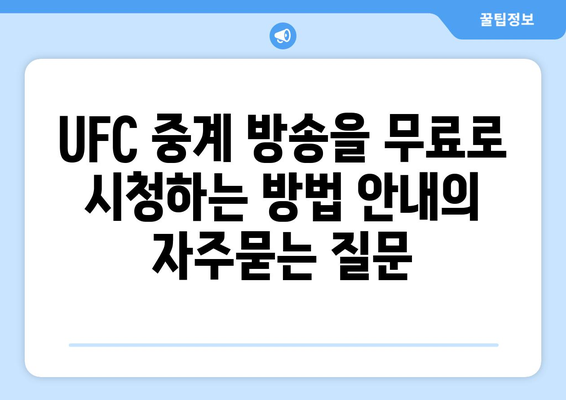 꿀팁정보

UFC 중계 방송을 무료로 시청하는 방법 안내의 자주묻는 질문